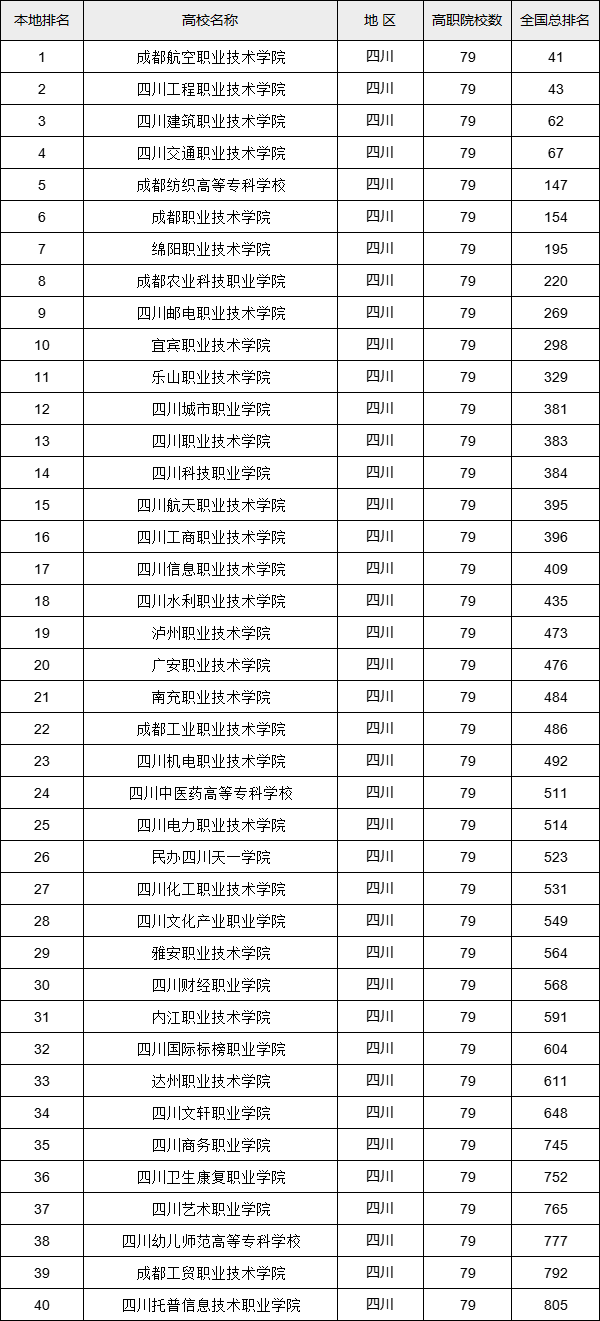 | 本地排名 | 高校名称 | 地 区 | 高职院校数 | 全国总排名 |
|---|---|---|---|---|
| 1 | 成都航空职业技术学院 | 四川 | 79 | 41 |
| 2 | 四川工程职业技术学院 | 四川 | 79 | 43 |
| 3 | 四川建筑职业技术学院 | 四川 | 79 | 62 |
| 4 | 四川交通职业技术学院 | 四川 | 79 | 67 |
| 5 | 成都纺织高等专科学校 | 四川 | 79 | 147 |
| 6 | 成都职业技术学院 | 四川 | 79 | 154 |
| 7 | 绵阳职业技术学院 | 四川 | 79 | 195 |
| 8 | 成都农业科技职业学院 | 四川 | 79 | 220 |
| 9 | 四川邮电职业技术学院 | 四川 | 79 | 269 |
| 10 | 宜宾职业技术学院 | 四川 | 79 | 298 |
| 11 | 乐山职业技术学院 | 四川 | 79 | 329 |
| 12 | 四川城市职业学院 | 四川 | 79 | 381 |
| 13 | 四川职业技术学院 | 四川 | 79 | 383 |
| 14 | 四川科技职业学院 | 四川 | 79 | 384 |
| 15 | 四川航天职业技术学院 | 四川 | 79 | 395 |
| 16 | 四川工商职业技术学院 | 四川 | 79 | 396 |
| 17 | 四川信息职业技术学院 | 四川 | 79 | 409 |
| 18 | 四川水利职业技术学院 | 四川 | 79 | 435 |
| 19 | 泸州职业技术学院 | 四川 | 79 | 473 |
| 20 | 广安职业技术学院 | 四川 | 79 | 476 |
| 21 | 南充职业技术学院 | 四川 | 79 | 484 |
| 22 | 成都工业职业技术学院 | 四川 | 79 | 486 |
| 23 | 四川机电职业技术学院 | 四川 | 79 | 492 |
| 24 | 四川中医药高等专科学校 | 四川 | 79 | 511 |
| 25 | 四川电力职业技术学院 | 四川 | 79 | 514 |
| 26 | 民办四川天一学院 | 四川 | 79 | 523 |
| 27 | 四川化工职业技术学院 | 四川 | 79 | 531 |
| 28 | 四川文化产业职业学院 | 四川 | 79 | 549 |
| 29 | 雅安职业技术学院 | 四川 | 79 | 564 |
| 30 | 四川财经职业学院 | 四川 | 79 | 568 |
| 31 | 内江职业技术学院 | 四川 | 79 | 591 |
| 32 | 四川国际标榜职业学院 | 四川 | 79 | 604 |
| 33 | 达州职业技术学院 | 四川 | 79 | 611 |
| 34 | 四川文轩职业学院 | 四川 | 79 | 648 |
| 35 | 四川商务职业学院 | 四川 | 79 | 745 |
| 36 | 四川卫生康复职业学院 | 四川 | 79 | 752 |
| 37 | 四川艺术职业学院 | 四川 | 79 | 765 |
| 38 | 四川幼儿师范高等专科学校 | 四川 | 79 | 777 |
| 39 | 成都工贸职业技术学院 | 四川 | 79 | 792 |
| 40 | 四川托普信息技术职业学院 | 四川 | 79 | 805 |